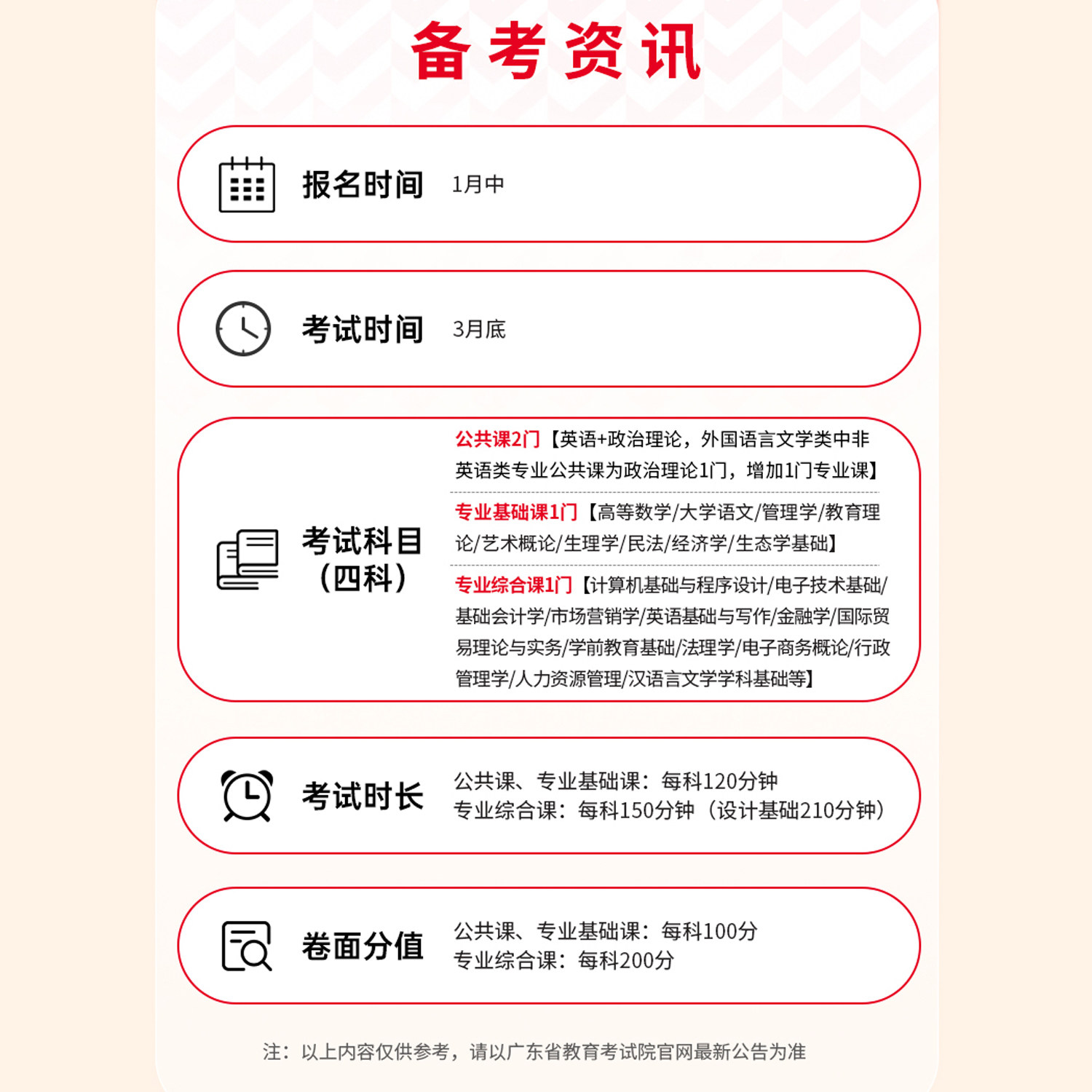 备考资讯

报名时间 1月中

考试时间 3月底

考试科目
(四科)

公共课2门【英语+政治理论，外国语言文学类中非英语类专业公共课为政治理论1门，增加1门专业课】

专业基础课1门【高等数学/大学语文/管理学/教育理论/艺术概论/生理学/民法/经济学/生态学基础】

专业综合课1门【计算机基础与程序设计/电子技术基础/基础会计学/市场营销学/英语基础与写作/金融学/国际贸易理论与实务/学前教育基础/法理学/电子商务概论/行政管理学/人力资源管理/汉语言文学学科基础等】

考试时长
公共课、专业基础课：每科120分钟
专业综合课：每科150分钟（设计基础210分钟）

卷面分值
公共课、专业基础课：每科100分
专业综合课：每科200分

注：以上内容仅供参考，请以广东省教育考试院官网最新公告为准